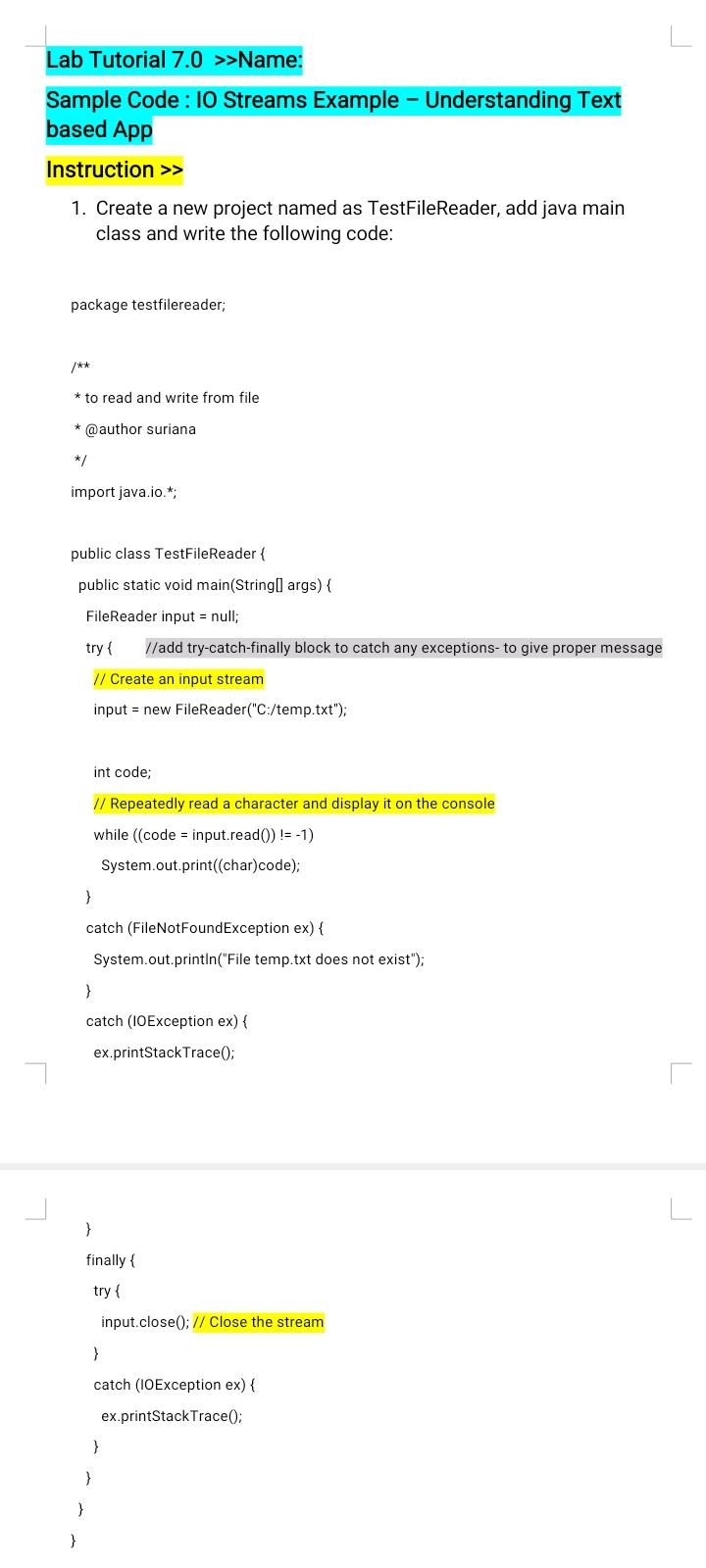 Lab Tutorial 7.0 >>Name:

Sample Code : IO Streams Example – Understanding Text based App

Instruction >>

1. Create a new project named as TestFileReader, add java main class and write the following code:

package testfilereader;

/**
 * to read and write from file
 * @author suriana
 */
import java.io.*;

public class TestFileReader {
 public static void main(String[] args) {
  FileReader input = null;
  try { //add try-catch-finally block to catch any exceptions- to give proper message
   // Create an input stream
   input = new FileReader("C:/temp.txt");

   int code;
   // Repeatedly read a character and display it on the console
   while ((code = input.read()) != -1)
    System.out.print((char)code);
  }
  catch (FileNotFoundException ex) {
   System.out.println("File temp.txt does not exist");
  }
  catch (IOException ex) {
   ex.printStackTrace();
  }
  finally {
   try {
    input.close(); // Close the stream
   }
   catch (IOException ex) {
    ex.printStackTrace();
   }
  }
 }
}